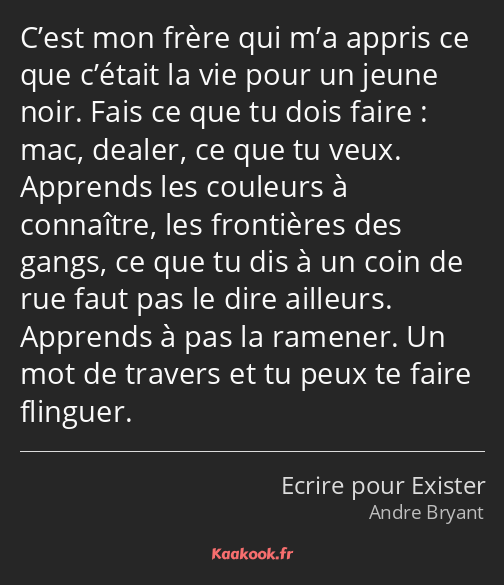 C’est mon frère qui m’a appris ce que c’était la vie pour un jeune noir. Fais ce que tu dois faire : mac, dealer, ce que tu veux. Apprends les couleurs à connaître, les frontières des gangs, ce que tu dis à un coin de rue faut pas le dire ailleurs. Apprends à pas la ramener. Un mot de travers et tu peux te faire flinguer.

Ecrire pour Exister
Andre Bryant

Kaakook.fr